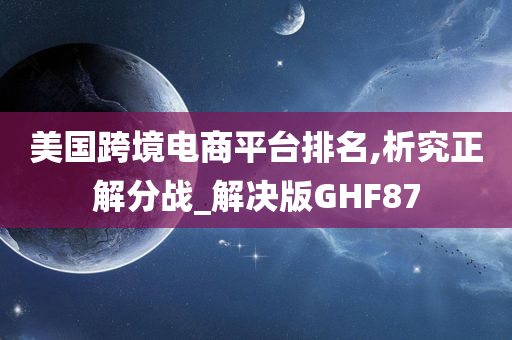 美国跨境电商平台排名,析究正解分战_解决版GHF87